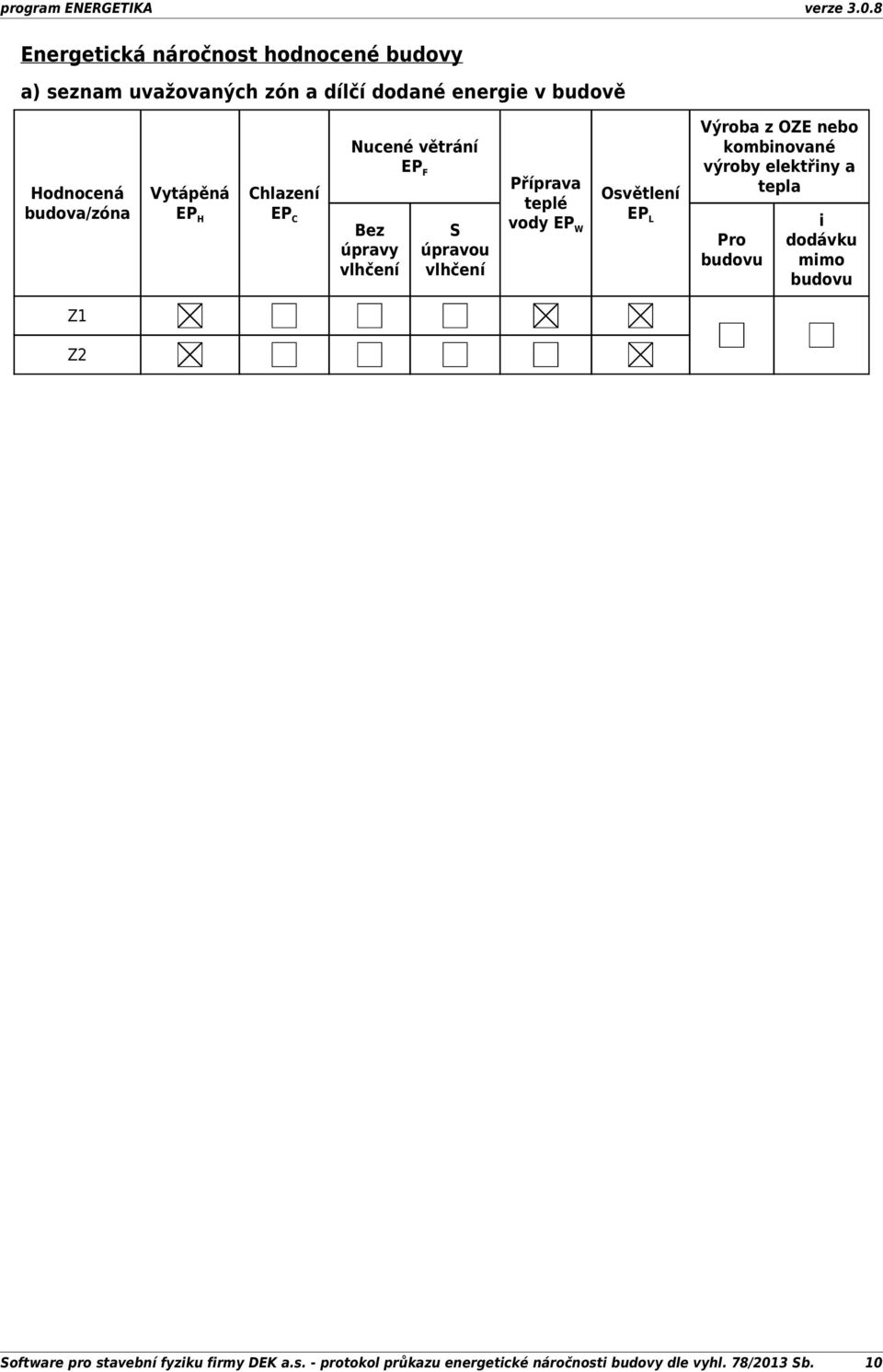 program ENERGETIKA verze 3.0.8

Energetická náročnost hodnocené budovy

a) seznam uvažovaných zón a dílčí dodané energie v budově

| Hodnocená budova/zóna | Vytápěná $EP_H$ | Chlazení $EP_C$ | Nucené větrání $EP_F$ Bez úpravy vlhčení | Nucené větrání $EP_F$ S úpravou vlhčení | Příprava teplé vody $EP_W$ | Osvětlení $EP_L$ | Výroba z OZE nebo kombinované výroby elektřiny a tepla Pro budovu | Výroba z OZE nebo kombinované výroby elektřiny a tepla i dodávku mimo budovu |
|---|---|---|---|---|---|---|---|---|
| Z1 | ☒ | ☐ | ☐ | ☐ | ☒ | ☒ | ☐ | ☐ |
| Z2 | ☒ | ☐ | ☐ | ☐ | ☐ | ☒ | | |

Software pro stavební fyziku firmy DEK a.s. - protokol průkazu energetické náročnosti budovy dle vyhl. 78/2013 Sb. 10